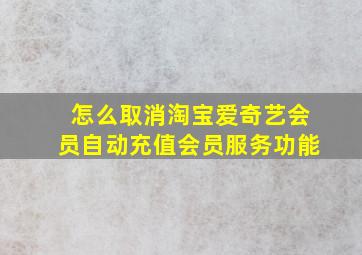 怎么取消淘宝爱奇艺会员自动充值会员服务功能